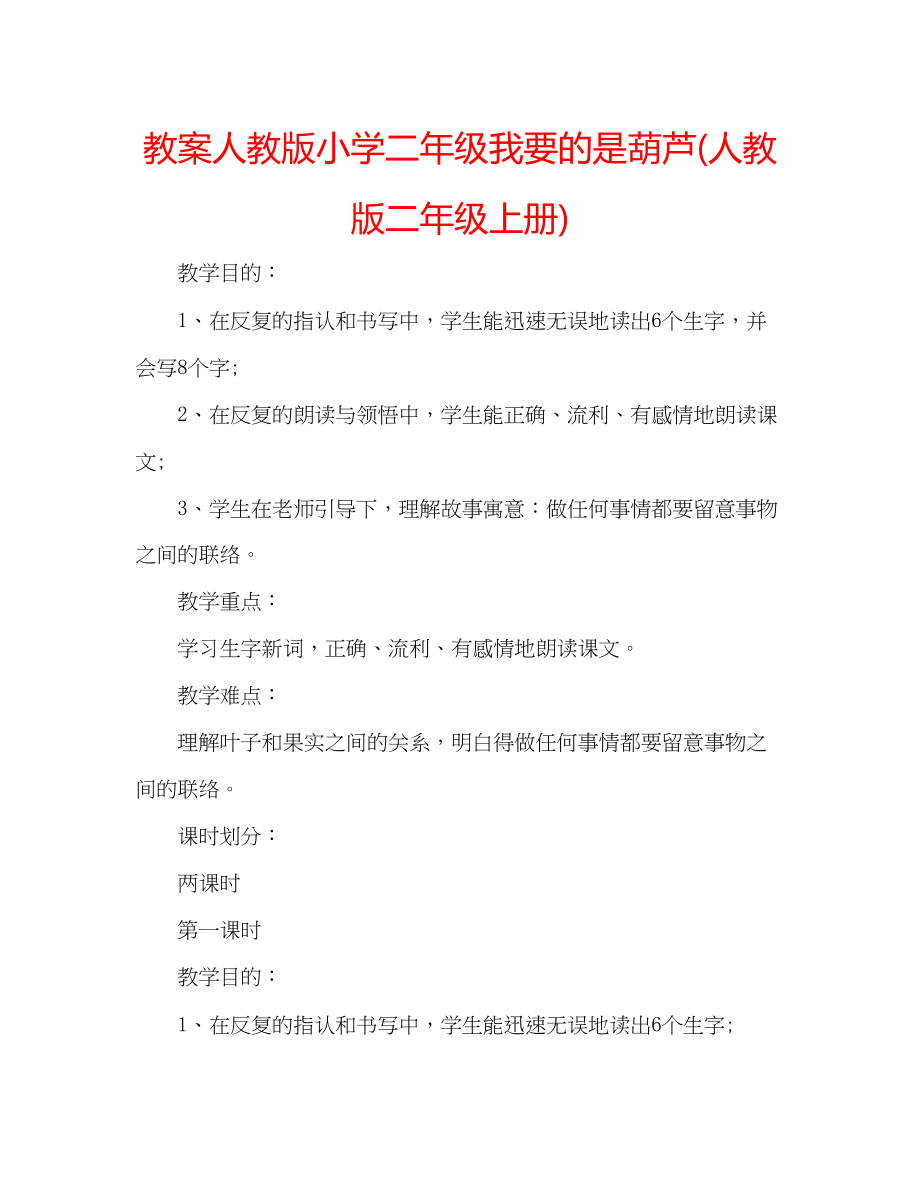 教案人教版小学二年级我要的是葫芦(人教版二年级上册)

教学目的：

1、在反复的指认和书写中，学生能迅速无误地读出6个生字，并会写8个字；

2、在反复的朗读与领悟中，学生能正确、流利、有感情地朗读课文；

3、学生在老师引导下，理解故事寓意：做任何事情都要留意事物之间的联络。

教学重点：

学习生字新词，正确、流利、有感情地朗读课文。

教学难点：

理解叶子和果实之间的关系，明白得做任何事情都要留意事物之间的联络。

课时划分：

两课时

第一课时

教学目的：

1、在反复的指认和书写中，学生能迅速无误地读出6个生字；